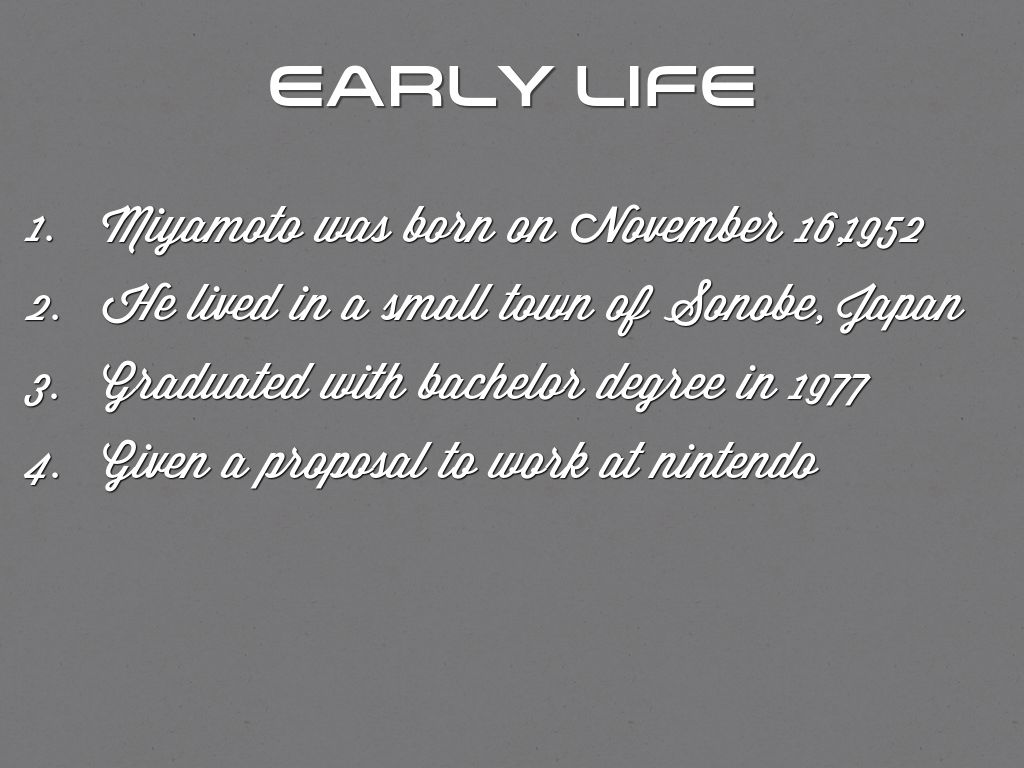 EARLY LIFE

1. Miyamoto was born on November 16,1952
2. He lived in a small town of Sonobe, Japan
3. Graduated with bachelor degree in 1977
4. Given a proposal to work at nintendo